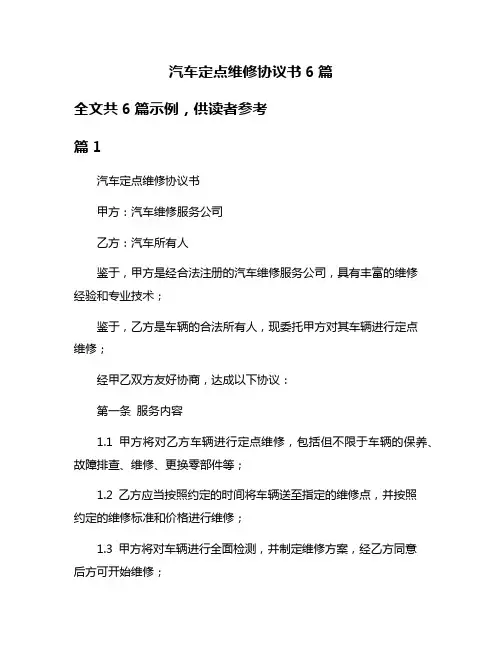 汽车定点维修协议书 6 篇

全文共 6 篇示例，供读者参考

篇 1

汽车定点维修协议书

甲方：汽车维修服务公司

乙方：汽车所有人

鉴于，甲方是经合法注册的汽车维修服务公司，具有丰富的维修经验和专业技术；

鉴于，乙方是车辆的合法所有人，现委托甲方对其车辆进行定点维修；

经甲乙双方友好协商，达成以下协议：

第一条 服务内容

1.1 甲方将对乙方车辆进行定点维修，包括但不限于车辆的保养、故障排查、维修、更换零部件等；

1.2 乙方应当按照约定的时间将车辆送至指定的维修点，并按照约定的维修标准和价格进行维修；

1.3 甲方将对车辆进行全面检测，并制定维修方案，经乙方同意后方可开始维修；